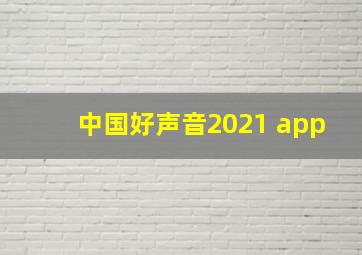 中国好声音2021 app